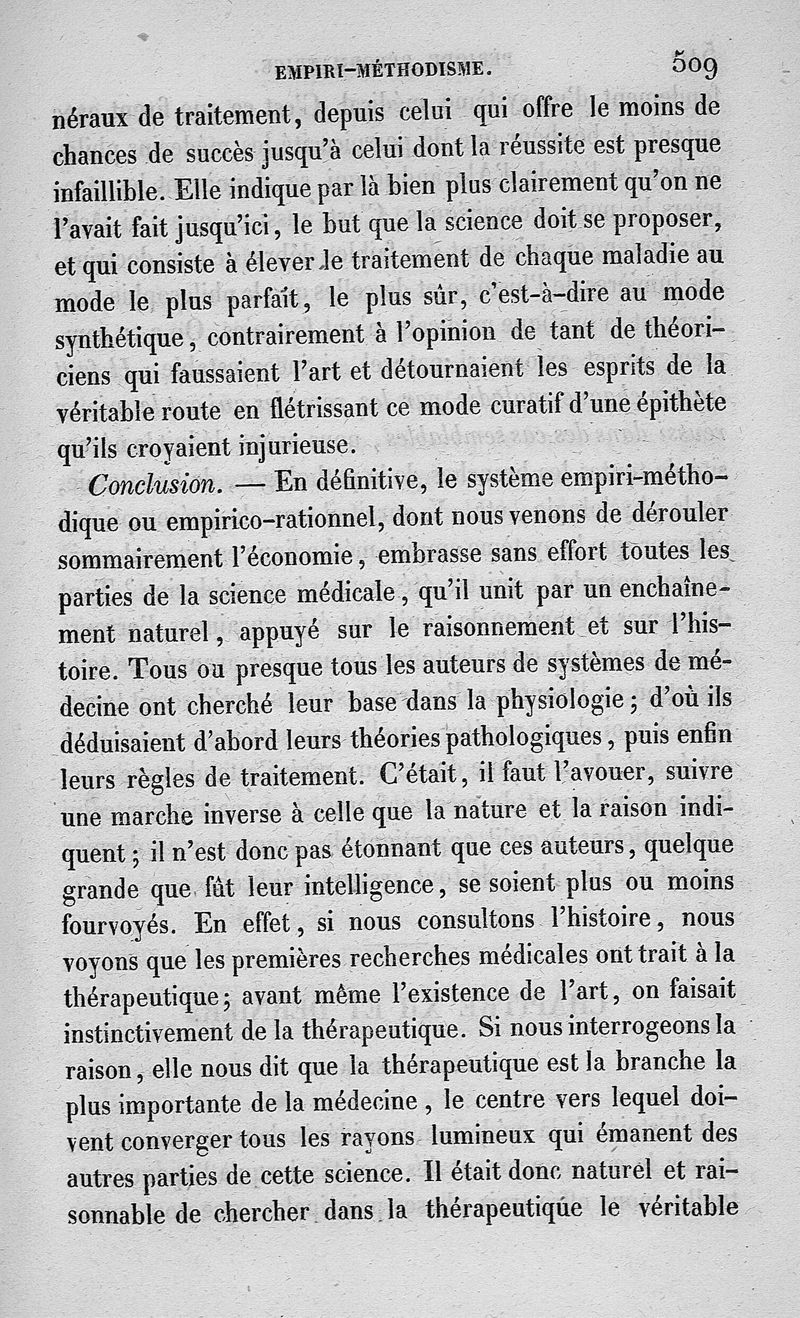 EMPIRI-MÉTHODISME. 509

néraux de traitement, depuis celui qui offre le moins de chances de succès jusqu'à celui dont la réussite est presque infaillible. Elle indique par là bien plus clairement qu'on ne l'avait fait jusqu'ici, le but que la science doit se proposer, et qui consiste à élever le traitement de chaque maladie au mode le plus parfait, le plus sûr, c'est-à-dire au mode synthétique, contrairement à l'opinion de tant de théoriciens qui faussaient l'art et détournaient les esprits de la véritable route en flétrissant ce mode curatif d'une épithète qu'ils croyaient injurieuse.

Conclusion. — En définitive, le système empiri-méthodique ou empirico-rationnel, dont nous venons de dérouler sommairement l'économie, embrasse sans effort toutes les parties de la science médicale, qu'il unit par un enchaînement naturel, appuyé sur le raisonnement et sur l'histoire. Tous ou presque tous les auteurs de systèmes de médecine ont cherché leur base dans la physiologie; d'où ils déduisaient d'abord leurs théories pathologiques, puis enfin leurs règles de traitement. C'était, il faut l'avouer, suivre une marche inverse à celle que la nature et la raison indiquent; il n'est donc pas étonnant que ces auteurs, quelque grande que fût leur intelligence, se soient plus ou moins fourvoyés. En effet, si nous consultons l'histoire, nous voyons que les premières recherches médicales ont trait à la thérapeutique; avant même l'existence de l'art, on faisait instinctivement de la thérapeutique. Si nous interrogeons la raison, elle nous dit que la thérapeutique est la branche la plus importante de la médecine, le centre vers lequel doivent converger tous les rayons lumineux qui émanent des autres parties de cette science. Il était donc naturel et raisonnable de chercher dans la thérapeutique le véritable